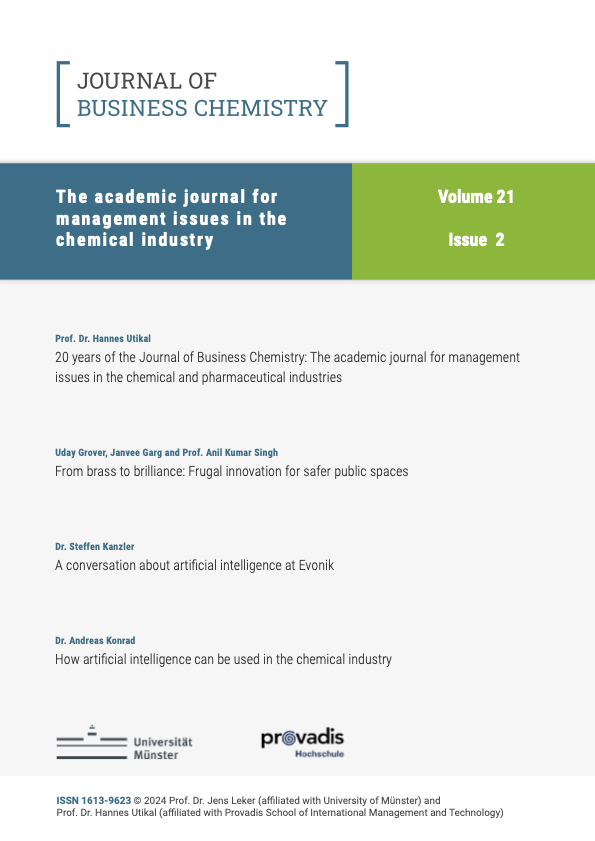 JOURNAL OF
BUSINESS CHEMISTRY

The academic journal for management issues in the chemical industry

Volume 21

Issue 2

Prof. Dr. Hannes Utikal
20 years of the Journal of Business Chemistry: The academic journal for management issues in the chemical and pharmaceutical industries

Uday Grover, Janvee Garg and Prof. Anil Kumar Singh
From brass to brilliance: Frugal innovation for safer public spaces

Dr. Steffen Kanzler
A conversation about artificial intelligence at Evonik

Dr. Andreas Konrad
How artificial intelligence can be used in the chemical industry

Universität Münster

provadis Hochschule

ISSN 1613-9623 © 2024 Prof. Dr. Jens Leker (affiliated with University of Münster) and Prof. Dr. Hannes Utikal (affiliated with Provadis School of International Management and Technology)